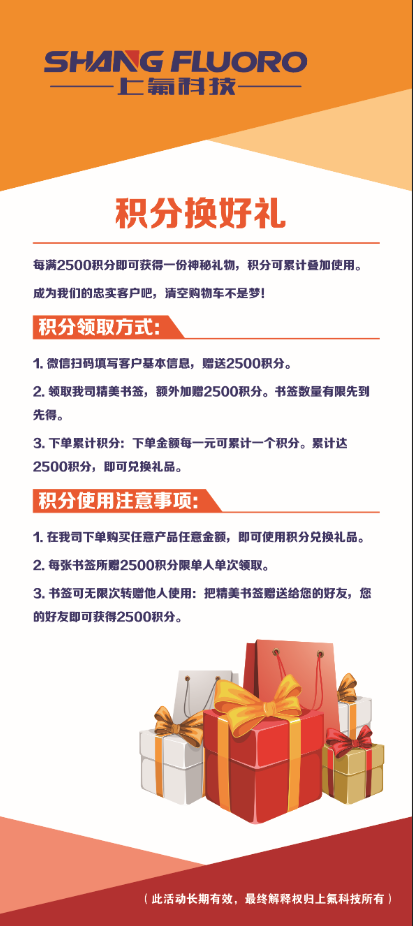 SHANG FLUORO
上氟科技

积分换好礼

每满2500积分即可获得一份神秘礼物，积分可累计叠加使用。

成为我们的忠实客户吧，清空购物车不是梦！

积分领取方式：

1.微信扫码填写客户基本信息，赠送2500积分。

2.领取我司精美书签，额外加赠2500积分。书签数量有限先到先得。

3.下单累计积分：下单金额每一元可累计一个积分。累计达2500积分，即可兑换礼品。

积分使用注意事项：

1.在我司下单购买任意产品任意金额，即可使用积分兑换礼品。

2.每张书签所赠2500积分限单人单次领取。

3.书签可无限次转赠他人使用：把精美书签赠送给您的好友，您的好友即可获得2500积分。

（此活动长期有效，最终解释权归上氟科技所有）